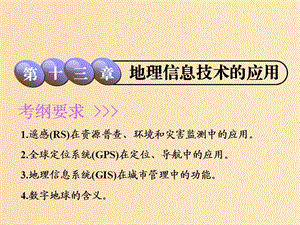 第十三章 地理信息技术的应用

考纲要求 >>>

1.遥感(RS)在资源普查、环境和灾害监测中的应用。

2.全球定位系统(GPS)在定位、导航中的应用。

3.地理信息系统(GIS)在城市管理中的功能。

4.数字地球的含义。